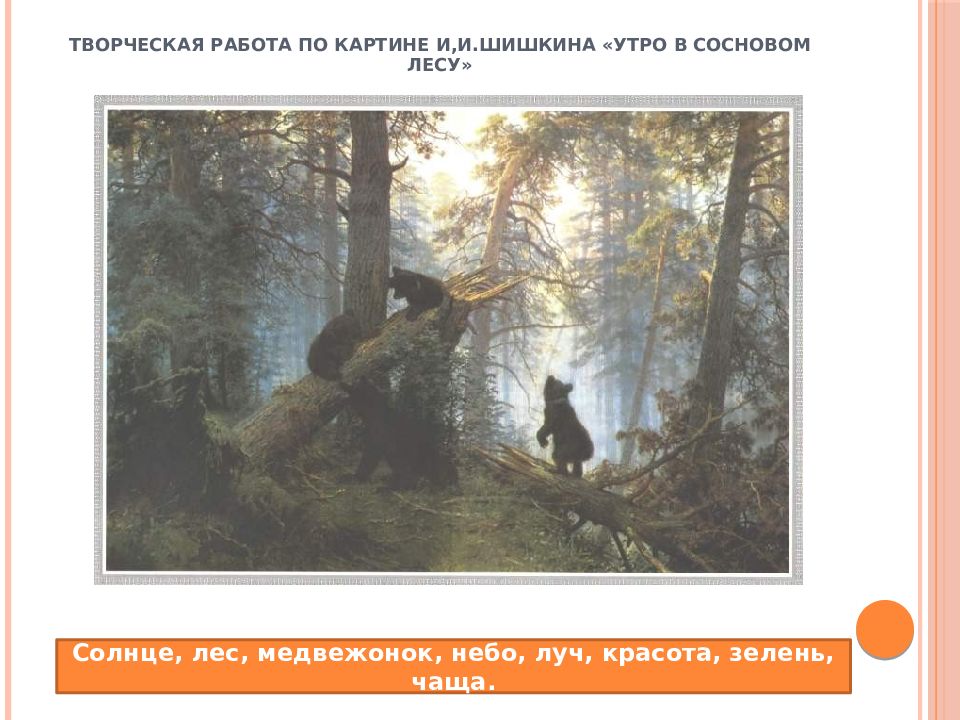 ТВОРЧЕСКАЯ РАБОТА ПО КАРТИНЕ И,И.ШИШКИНА «УТРО В СОСНОВОМ ЛЕСУ»

Солнце, лес, медвежонок, небо, луч, красота, зелень, чаща.